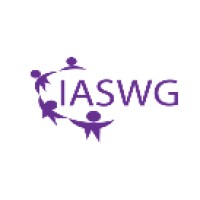 IASWG